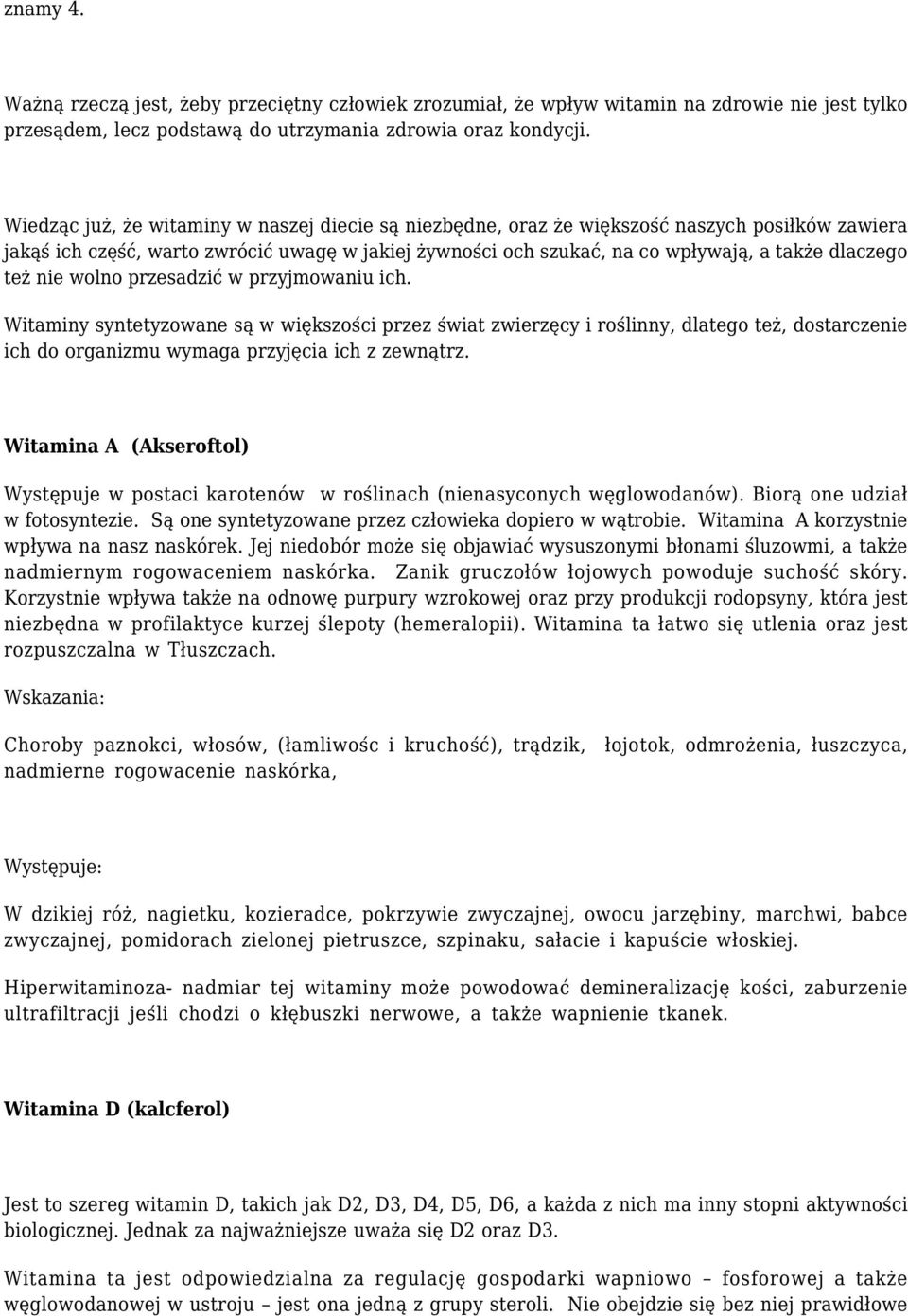 znamy 4.

Ważną rzeczą jest, żeby przeciętny człowiek zrozumiał, że wpływ witamin na zdrowie nie jest tylko przesądem, lecz podstawą do utrzymania zdrowia oraz kondycji.

Wiedząc już, że witaminy w naszej diecie są niezbędne, oraz że większość naszych posiłków zawiera jakąś ich część, warto zwrócić uwagę w jakiej żywności och szukać, na co wpływają, a także dlaczego też nie wolno przesadzić w przyjmowaniu ich.

Witaminy syntetyzowane są w większości przez świat zwierzęcy i roślinny, dlatego też, dostarczenie ich do organizmu wymaga przyjęcia ich z zewnątrz.

Witamina A (Akseroftol)

Występuje w postaci karotenów w roślinach (nienasyconych węglowodanów). Biorą one udział w fotosyntezie. Są one syntetyzowane przez człowieka dopiero w wątrobie. Witamina A korzystnie wpływa na nasz naskórek. Jej niedobór może się objawiać wysuszonymi błonami śluzowmi, a także nadmiernym rogowaceniem naskórka. Zanik gruczołów łojowych powoduje suchość skóry. Korzystnie wpływa także na odnowę purpury wzrokowej oraz przy produkcji rodopsyny, która jest niezbędna w profilaktyce kurzej ślepoty (hemeralopii). Witamina ta łatwo się utlenia oraz jest rozpuszczalna w Tłuszczach.

Wskazania:

Choroby paznokci, włosów, (łamliwośc i kruchość), trądzik, łojotok, odmrożenia, łuszczyca, nadmierne rogowacenie naskórka,

Występuje:

W dzikiej róż, nagietku, kozieradce, pokrzywie zwyczajnej, owocu jarzębiny, marchwi, babce zwyczajnej, pomidorach zielonej pietruszce, szpinaku, sałacie i kapuście włoskiej.

Hiperwitaminoza- nadmiar tej witaminy może powodować demineralizację kości, zaburzenie ultrafiltracji jeśli chodzi o kłębuszki nerwowe, a także wapnienie tkanek.

Witamina D (kalcferol)

Jest to szereg witamin D, takich jak D2, D3, D4, D5, D6, a każda z nich ma inny stopni aktywności biologicznej. Jednak za najważniejsze uważa się D2 oraz D3.

Witamina ta jest odpowiedzialna za regulację gospodarki wapniowo – fosforowej a także węglowodanowej w ustroju – jest ona jedną z grupy steroli. Nie obejdzie się bez niej prawidłowe